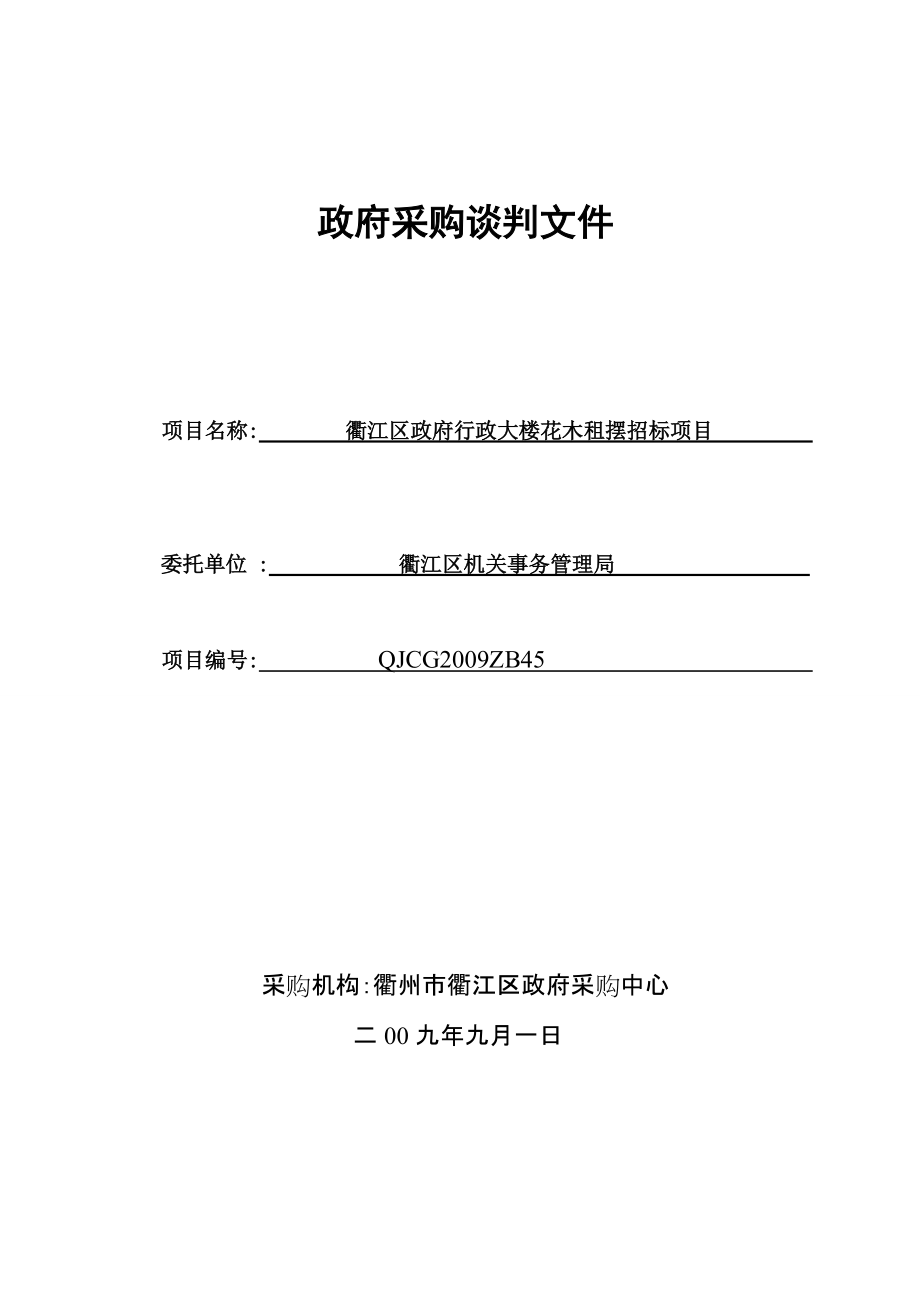 政府采购谈判文件

项目名称: 衢江区政府行政大楼花木租摆招标项目

委托单位 : 衢江区机关事务管理局

项目编号: QJCG2009ZB45

采购机构:衢州市衢江区政府采购中心

二 00 九年九月一日